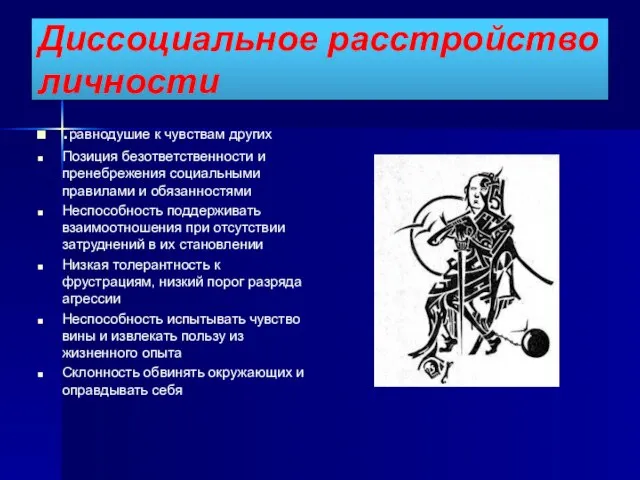 Диссоциальное расстройство личности

- .равнодушие к чувствам других
- Позиция безответственности и пренебрежения социальными правилами и обязанностями
- Неспособность поддерживать взаимоотношения при отсутствии затруднений в их становлении
- Низкая толерантность к фрустрациям, низкий порог разряда агрессии
- Неспособность испытывать чувство вины и извлекать пользу из жизненного опыта
- Склонность обвинять окружающих и оправдывать себя